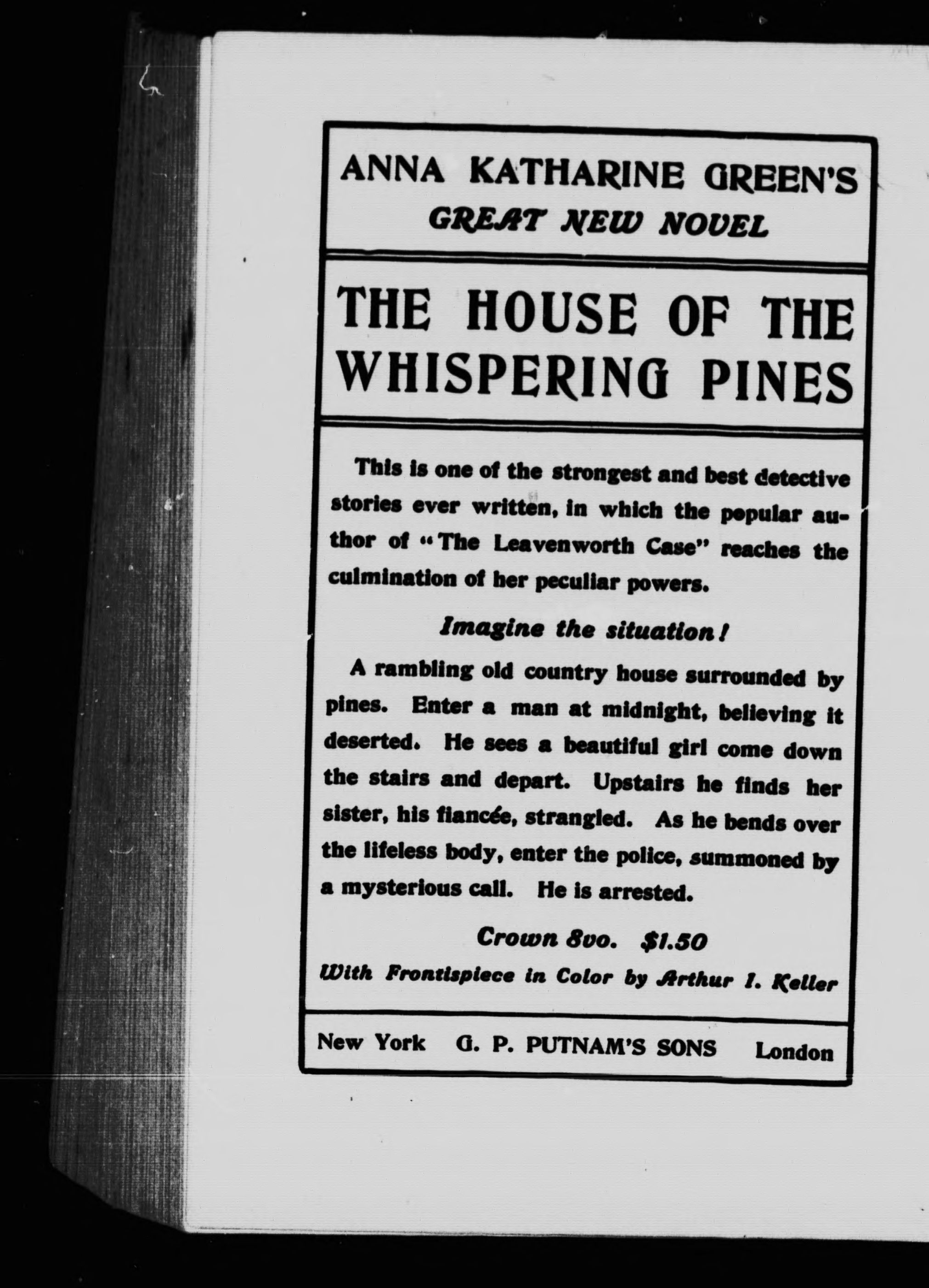 ANNA KATHARINE GREEN'S
GREAT NEW NOVEL

THE HOUSE OF THE WHISPERING PINES

This is one of the strongest and best detective stories ever written, in which the popular author of "The Leavenworth Case" reaches the culmination of her peculiar powers.

Imagine the situation!

A rambling old country house surrounded by pines. Enter a man at midnight, believing it deserted. He sees a beautiful girl come down the stairs and depart. Upstairs he finds her sister, his fiancée, strangled. As he bends over the lifeless body, enter the police, summoned by a mysterious call. He is arrested.

Crown 8vo. $1.50
With Frontispiece in Color by Arthur I. Keller

New York G. P. PUTNAM'S SONS London